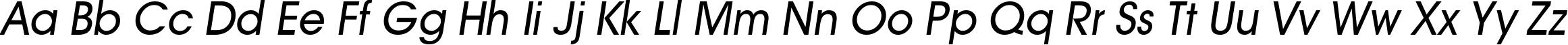 Aa Bb Cc Dd Ee Ff Gg Hh Ii Jj Kk Ll Mm Nn Oo Pp Qq Rr Ss Tt Uu Vv Ww Xx Yy Zz